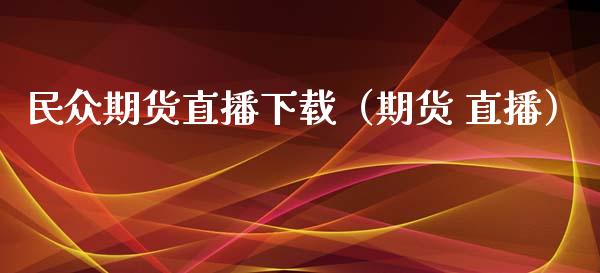 民众期货直播下载（期货 直播）